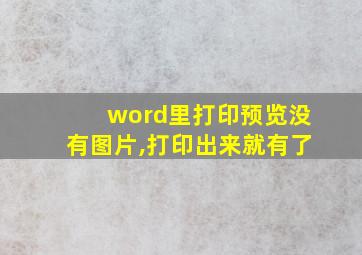 word里打印预览没有图片,打印出来就有了